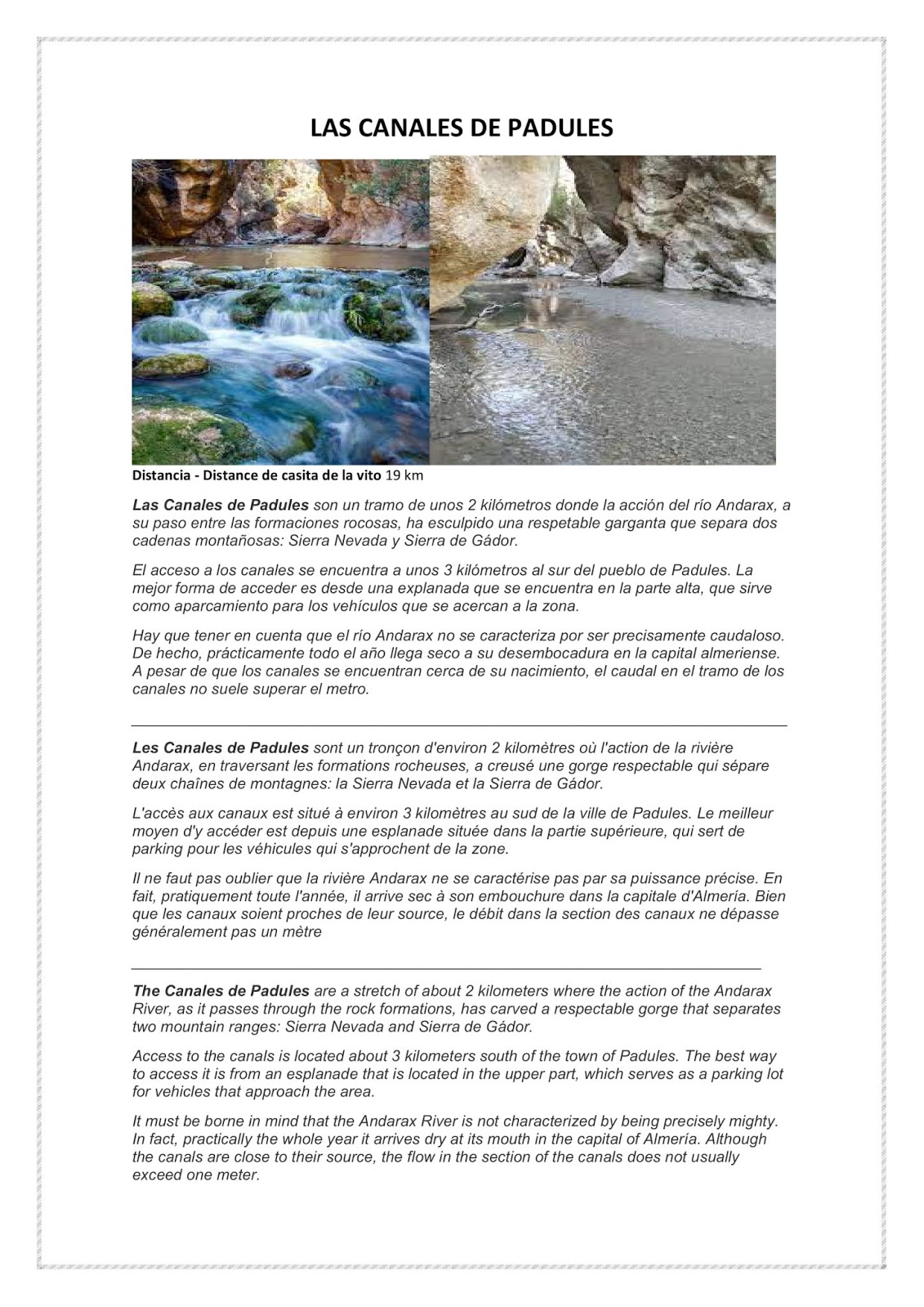 LAS CANALES DE PADULES

Distancia - Distance de casita de la vito 19 km

Las Canales de Padules son un tramo de unos 2 kilómetros donde la acción del río Andarax, a su paso entre las formaciones rocosas, ha esculpido una respetable garganta que separa dos cadenas montañosas: Sierra Nevada y Sierra de Gádor.

El acceso a los canales se encuentra a unos 3 kilómetros al sur del pueblo de Padules. La mejor forma de acceder es desde una explanada que se encuentra en la parte alta, que sirve como aparcamiento para los vehículos que se acercan a la zona.

Hay que tener en cuenta que el río Andarax no se caracteriza por ser precisamente caudaloso. De hecho, prácticamente todo el año llega seco a su desembocadura en la capital almeriense. A pesar de que los canales se encuentran cerca de su nacimiento, el caudal en el tramo de los canales no suele superar el metro.

Les Canales de Padules sont un tronçon d'environ 2 kilomètres où l'action de la rivière Andarax, en traversant les formations rocheuses, a creusé une gorge respectable qui sépare deux chaînes de montagnes: la Sierra Nevada et la Sierra de Gádor.

L'accès aux canaux est situé à environ 3 kilomètres au sud de la ville de Padules. Le meilleur moyen d'y accéder est depuis une esplanade située dans la partie supérieure, qui sert de parking pour les véhicules qui s'approchent de la zone.

Il ne faut pas oublier que la rivière Andarax ne se caractérise pas par sa puissance précise. En fait, pratiquement toute l'année, il arrive sec à son embouchure dans la capitale d'Almería. Bien que les canaux soient proches de leur source, le débit dans la section des canaux ne dépasse généralement pas un mètre

The Canales de Padules are a stretch of about 2 kilometers where the action of the Andarax River, as it passes through the rock formations, has carved a respectable gorge that separates two mountain ranges: Sierra Nevada and Sierra de Gádor.

Access to the canals is located about 3 kilometers south of the town of Padules. The best way to access it is from an esplanade that is located in the upper part, which serves as a parking lot for vehicles that approach the area.

It must be borne in mind that the Andarax River is not characterized by being precisely mighty. In fact, practically the whole year it arrives dry at its mouth in the capital of Almería. Although the canals are close to their source, the flow in the section of the canals does not usually exceed one meter.